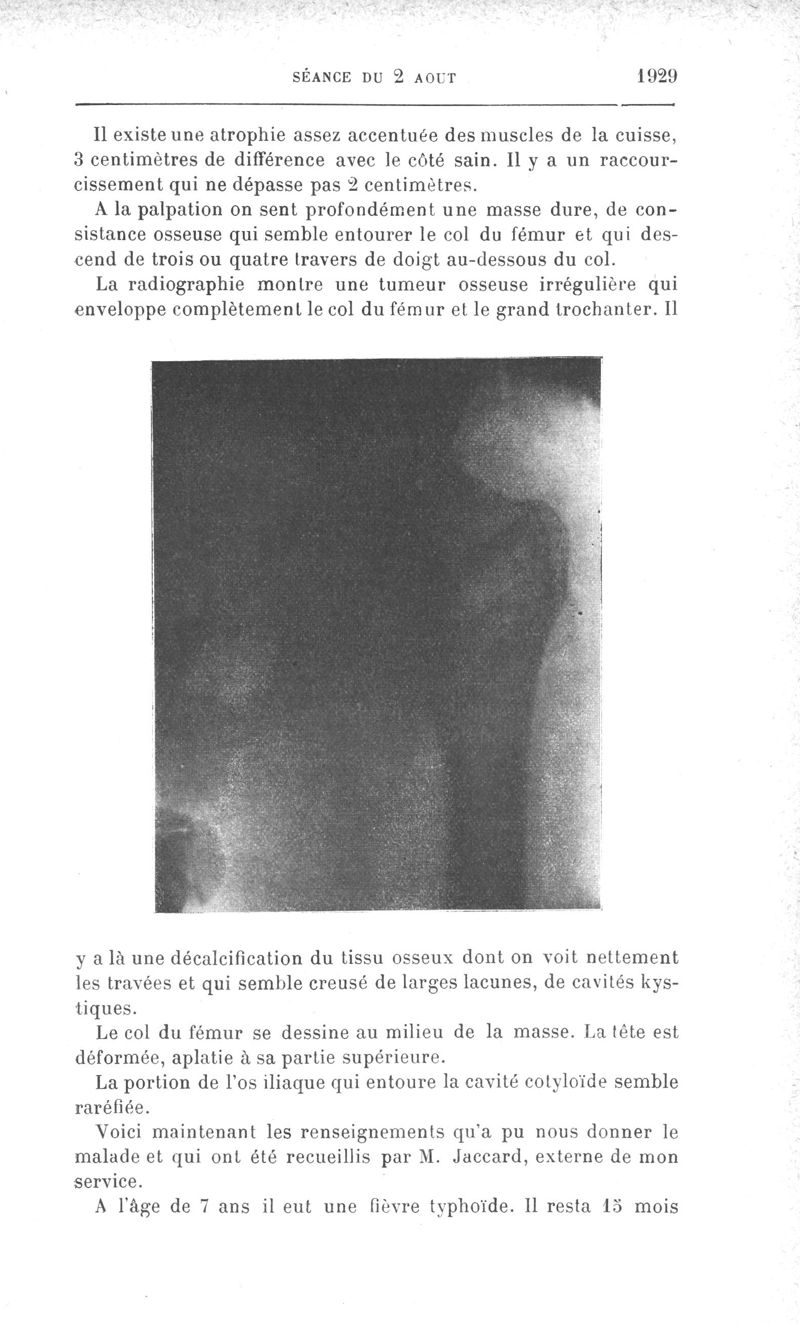 SÉANCE DU 2 AOUT 1929

Il existe une atrophie assez accentuée des muscles de la cuisse, 3 centimètres de différence avec le côté sain. Il y a un raccourcissement qui ne dépasse pas 2 centimètres.

A la palpation on sent profondément une masse dure, de consistance osseuse qui semble entourer le col du fémur et qui descend de trois ou quatre travers de doigt au-dessous du col.

La radiographie montre une tumeur osseuse irrégulière qui enveloppe complètement le col du fémur et le grand trochanter. Il y a là une décalcification du tissu osseux dont on voit nettement les travées et qui semble creusé de larges lacunes, de cavités kystiques.

Le col du fémur se dessine au milieu de la masse. La tête est déformée, aplatie à sa partie supérieure.

La portion de l'os iliaque qui entoure la cavité cotyloïde semble raréfiée.

Voici maintenant les renseignements qu'a pu nous donner le malade et qui ont été recueillis par M. Jaccard, externe de mon service.

A l'âge de 7 ans il eut une fièvre typhoïde. Il resta 15 mois